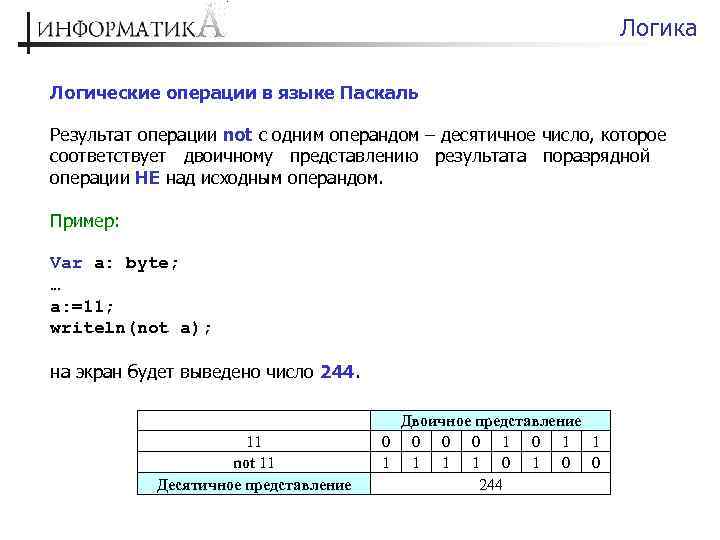 ИНФОРМАТИКА

Логика

Логические операции в языке Паскаль

Результат операции not с одним операндом – десятичное число, которое соответствует двоичному представлению результата поразрядной операции НЕ над исходным операндом.

Пример:

Var a: byte;
…
a:=11;
writeln(not a);

на экран будет выведено число 244.

| | Двоичное представление | | | | | | | |
|---|---|---|---|---|---|---|---|---|
| 11 | 0 | 0 | 0 | 0 | 1 | 0 | 1 | 1 |
| not 11 | 1 | 1 | 1 | 1 | 0 | 1 | 0 | 0 |
| Десятичное представление | 244 | | | | | | | |